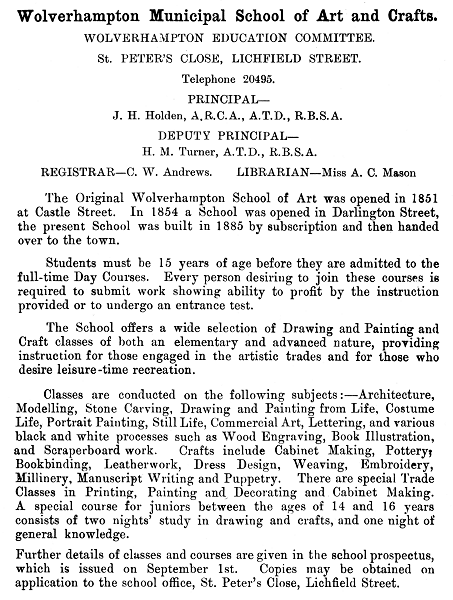 Wolverhampton Municipal School of Art and Crafts.

WOLVERHAMPTON EDUCATION COMMITTEE.

St. PETER'S CLOSE, LICHFIELD STREET.

Telephone 20495.

PRINCIPAL—
J. H. Holden, A.R.C.A., A.T.D., R.B.S.A.

DEPUTY PRINCIPAL—
H. M. Turner, A.T.D., R.B.S.A.

REGISTRAR—C. W. Andrews.     LIBRARIAN—Miss A. C. Mason

The Original Wolverhampton School of Art was opened in 1851 at Castle Street. In 1854 a School was opened in Darlington Street, the present School was built in 1885 by subscription and then handed over to the town.

Students must be 15 years of age before they are admitted to the full-time Day Courses. Every person desiring to join these courses is required to submit work showing ability to profit by the instruction provided or to undergo an entrance test.

The School offers a wide selection of Drawing and Painting and Craft classes of both an elementary and advanced nature, providing instruction for those engaged in the artistic trades and for those who desire leisure-time recreation.

Classes are conducted on the following subjects:—Architecture, Modelling, Stone Carving, Drawing and Painting from Life, Costume Life, Portrait Painting, Still Life, Commercial Art, Lettering, and various black and white processes such as Wood Engraving, Book Illustration, and Scraperboard work. Crafts include Cabinet Making, Pottery, Bookbinding, Leatherwork, Dress Design, Weaving, Embroidery, Millinery, Manuscript Writing and Puppetry. There are special Trade Classes in Printing, Painting and Decorating and Cabinet Making. A special course for juniors between the ages of 14 and 16 years consists of two nights' study in drawing and crafts, and one night of general knowledge.

Further details of classes and courses are given in the school prospectus, which is issued on September 1st. Copies may be obtained on application to the school office, St. Peter's Close, Lichfield Street.